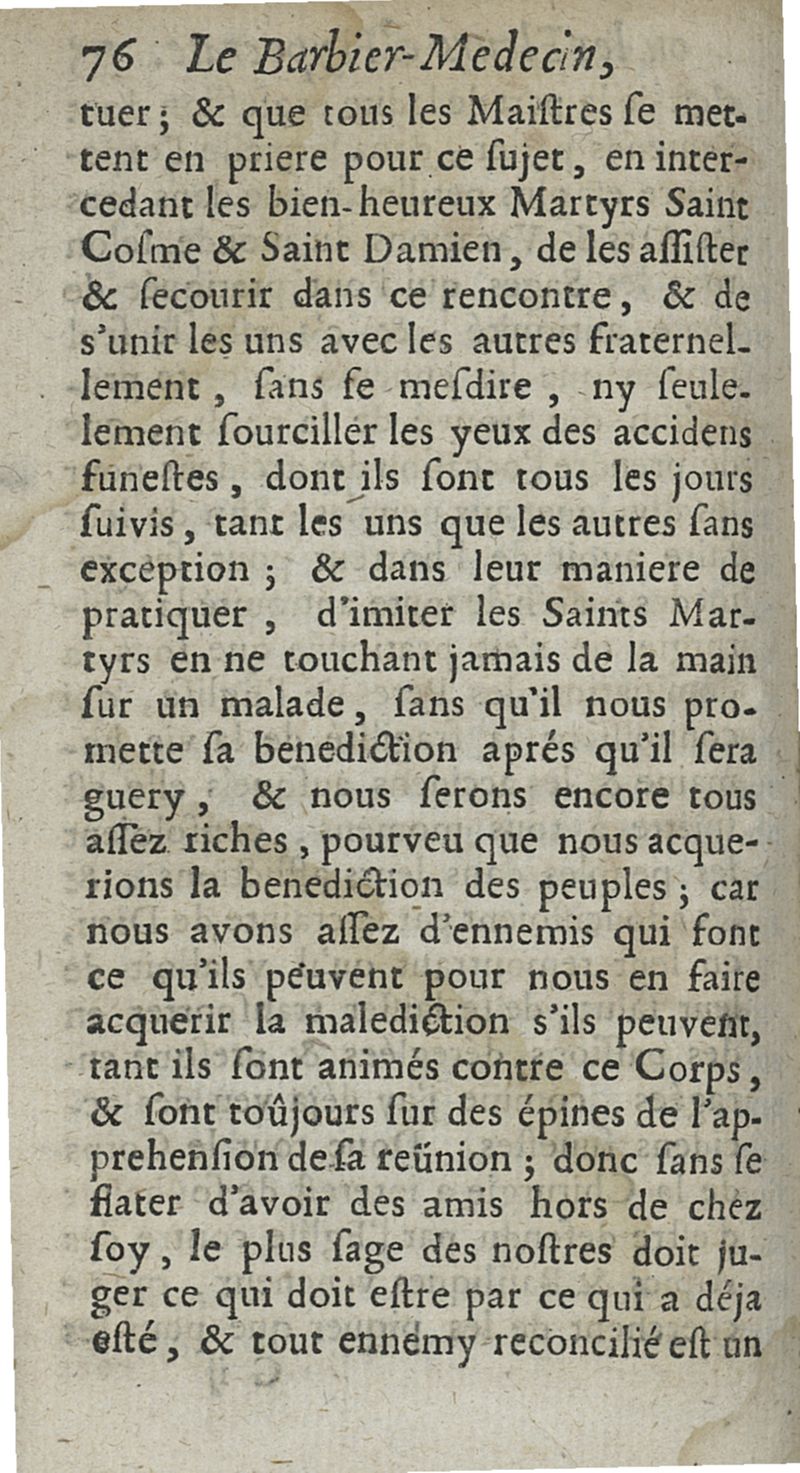 76 Le Barbier-Medecin,

tuer ; & que tous les Maiſtres ſe mettent en priere pour ce ſujet, en intercedant les bien-heureux Martyrs Saint Coſme & Saint Damien, de les aſſiſter & ſecourir dans ce rencontre, & de s'unir les uns avec les autres fraternellement, ſans ſe meſdire, ny ſeulement ſourciller les yeux des accidens funeſtes, dont ils ſont tous les jours ſuivis, tant les uns que les autres ſans exception ; & dans leur maniere de pratiquer, d'imiter les Saints Martyrs en ne touchant jamais de la main ſur un malade, ſans qu'il nous promette ſa benediction aprés qu'il ſera guery, & nous ſerons encore tous aſſez riches, pourveu que nous acquerions la benediction des peuples ; car nous avons aſſez d'ennemis qui font ce qu'ils peuvent pour nous en faire acquerir la malediction s'ils peuvent, tant ils ſont animés contre ce Corps, & ſont toûjours ſur des épines de l'apprehenſion de ſa reünion ; donc ſans ſe flater d'avoir des amis hors de chez ſoy, le plus ſage des noſtres doit juger ce qui doit eſtre par ce qui a déja eſté, & tout ennemy reconcilié eſt un